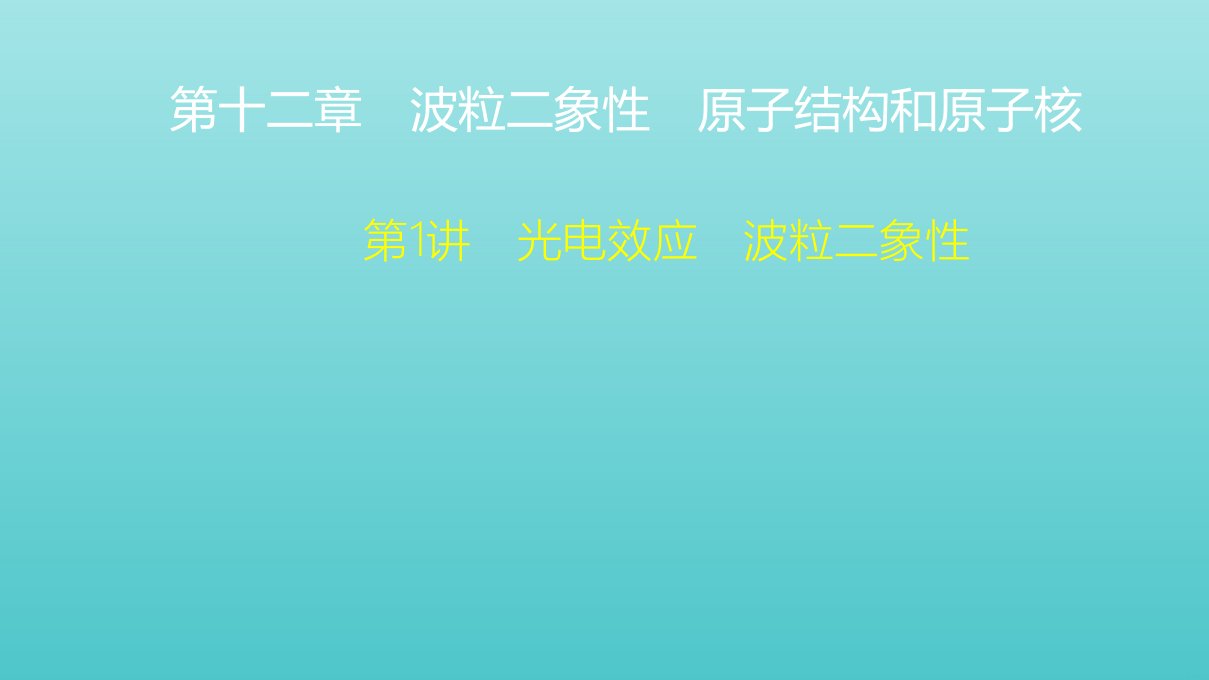 第十二章　波粒二象性　原子结构和原子核

第1讲　光电效应　波粒二象性